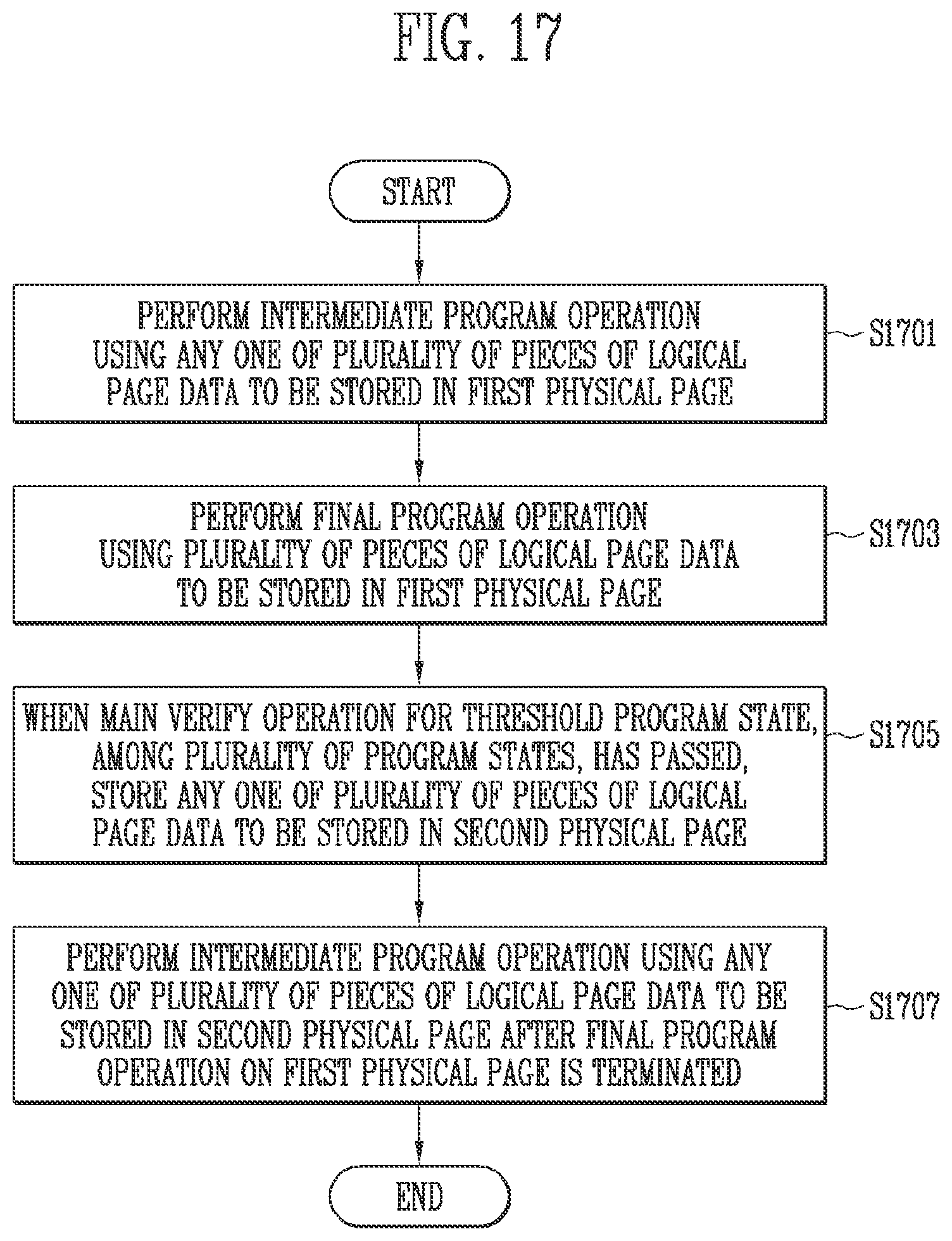 FIG. 17

START

PERFORM INTERMEDIATE PROGRAM OPERATION USING ANY ONE OF PLURALITY OF PIECES OF LOGICAL PAGE DATA TO BE STORED IN FIRST PHYSICAL PAGE

S1701

PERFORM FINAL PROGRAM OPERATION USING PLURALITY OF PIECES OF LOGICAL PAGE DATA TO BE STORED IN FIRST PHYSICAL PAGE

S1703

WHEN MAIN VERIFY OPERATION FOR THRESHOLD PROGRAM STATE, AMONG PLURALITY OF PROGRAM STATES, HAS PASSED, STORE ANY ONE OF PLURALITY OF PIECES OF LOGICAL PAGE DATA TO BE STORED IN SECOND PHYSICAL PAGE

S1705

PERFORM INTERMEDIATE PROGRAM OPERATION USING ANY ONE OF PLURALITY OF PIECES OF LOGICAL PAGE DATA TO BE STORED IN SECOND PHYSICAL PAGE AFTER FINAL PROGRAM OPERATION ON FIRST PHYSICAL PAGE IS TERMINATED

S1707

END